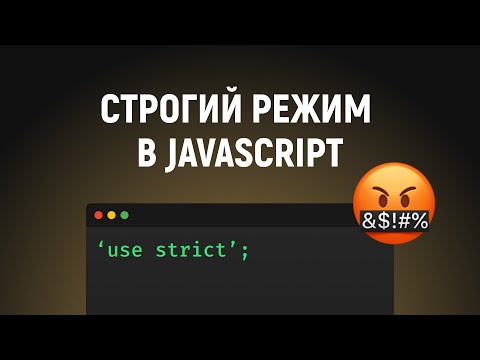 СТРОГИЙ РЕЖИМ
В JAVASCRIPT

&$!#%

‘use strict’;